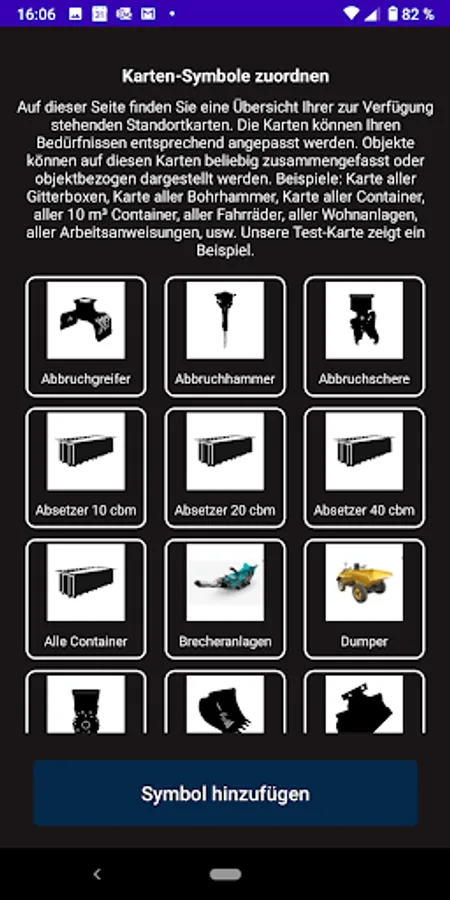 16:06 82 %

Karten-Symbole zuordnen

Auf dieser Seite finden Sie eine Übersicht Ihrer zur Verfügung stehenden Standortkarten. Die Karten können Ihren Bedürfnissen entsprechend angepasst werden. Objekte können auf diesen Karten beliebig zusammengefasst oder objektbezogen dargestellt werden. Beispiele: Karte aller Gitterboxen, Karte aller Bohrhammer, Karte aller Container, aller 10 m³ Container, aller Fahrräder, aller Wohnanlagen, aller Arbeitsanweisungen, usw. Unsere Test-Karte zeigt ein Beispiel.

Abbruchgreifer

Abbruchhammer

Abbruchschere

Absetzer 10 cbm

Absetzer 20 cbm

Absetzer 40 cbm

Alle Container

Brecheranlagen

Dumper

Symbol hinzufügen